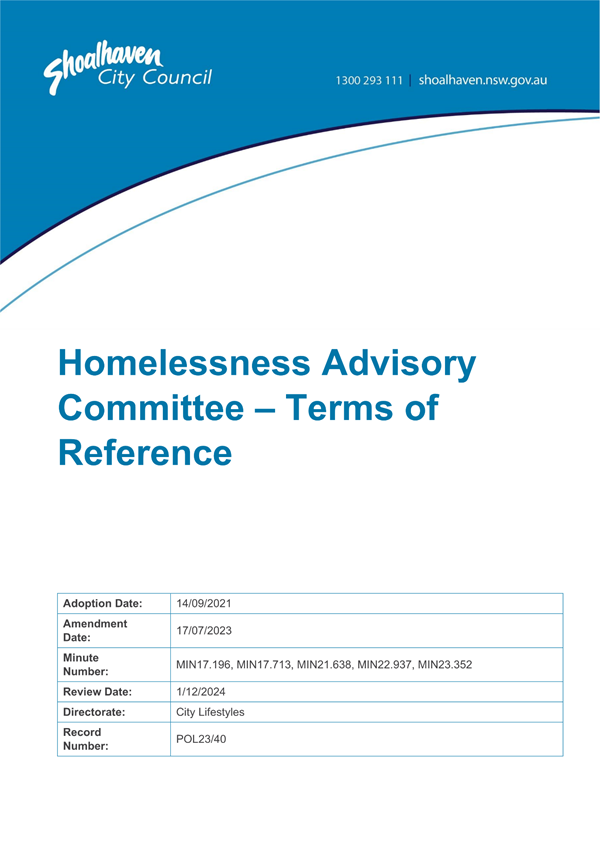 Shoalhaven City Council

1300 293 111 | shoalhaven.nsw.gov.au

Homelessness Advisory Committee – Terms of Reference

| Adoption Date: | 14/09/2021 |
|---|---|
| Amendment Date: | 17/07/2023 |
| Minute Number: | MIN17.196, MIN17.713, MIN21.638, MIN22.937, MIN23.352 |
| Review Date: | 1/12/2024 |
| Directorate: | City Lifestyles |
| Record Number: | POL23/40 |